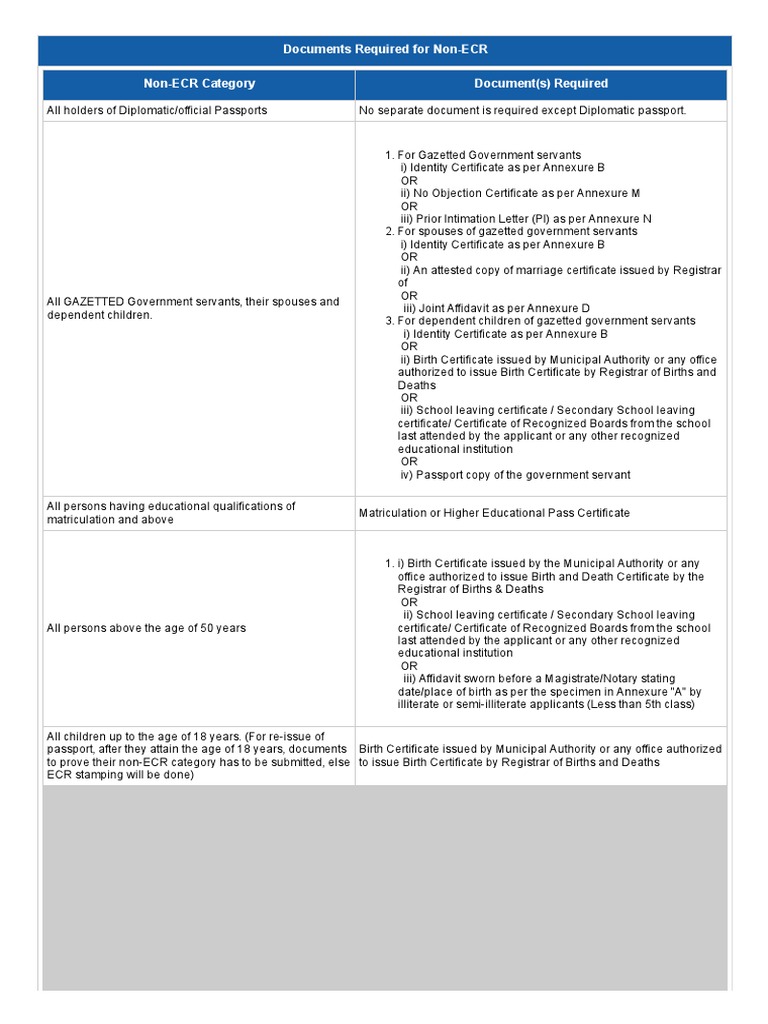 Documents Required for Non-ECR

| Non-ECR Category | Document(s) Required |
|---|---|
| All holders of Diplomatic/official Passports | No separate document is required except Diplomatic passport. |
| All GAZETTED Government servants, their spouses and dependent children. | 1. For Gazetted Government servants i) Identity Certificate as per Annexure B OR ii) No Objection Certificate as per Annexure M OR iii) Prior Intimation Letter (PI) as per Annexure N 2. For spouses of gazetted government servants i) Identity Certificate as per Annexure B OR ii) An attested copy of marriage certificate issued by Registrar of OR iii) Joint Affidavit as per Annexure D 3. For dependent children of gazetted government servants i) Identity Certificate as per Annexure B OR ii) Birth Certificate issued by Municipal Authority or any office authorized to issue Birth Certificate by Registrar of Births and Deaths OR iii) School leaving certificate / Secondary School leaving certificate/ Certificate of Recognized Boards from the school last attended by the applicant or any other recognized educational institution OR iv) Passport copy of the government servant |
| All persons having educational qualifications of matriculation and above | Matriculation or Higher Educational Pass Certificate |
| All persons above the age of 50 years | 1. i) Birth Certificate issued by the Municipal Authority or any office authorized to issue Birth and Death Certificate by the Registrar of Births & Deaths OR ii) School leaving certificate / Secondary School leaving certificate/ Certificate of Recognized Boards from the school last attended by the applicant or any other recognized educational institution OR iii) Affidavit sworn before a Magistrate/Notary stating date/place of birth as per the specimen in Annexure "A" by illiterate or semi-illiterate applicants (Less than 5th class) |
| All children up to the age of 18 years. (For re-issue of passport, after they attain the age of 18 years, documents to prove their non-ECR category has to be submitted, else ECR stamping will be done) | Birth Certificate issued by Municipal Authority or any office authorized to issue Birth Certificate by Registrar of Births and Deaths |